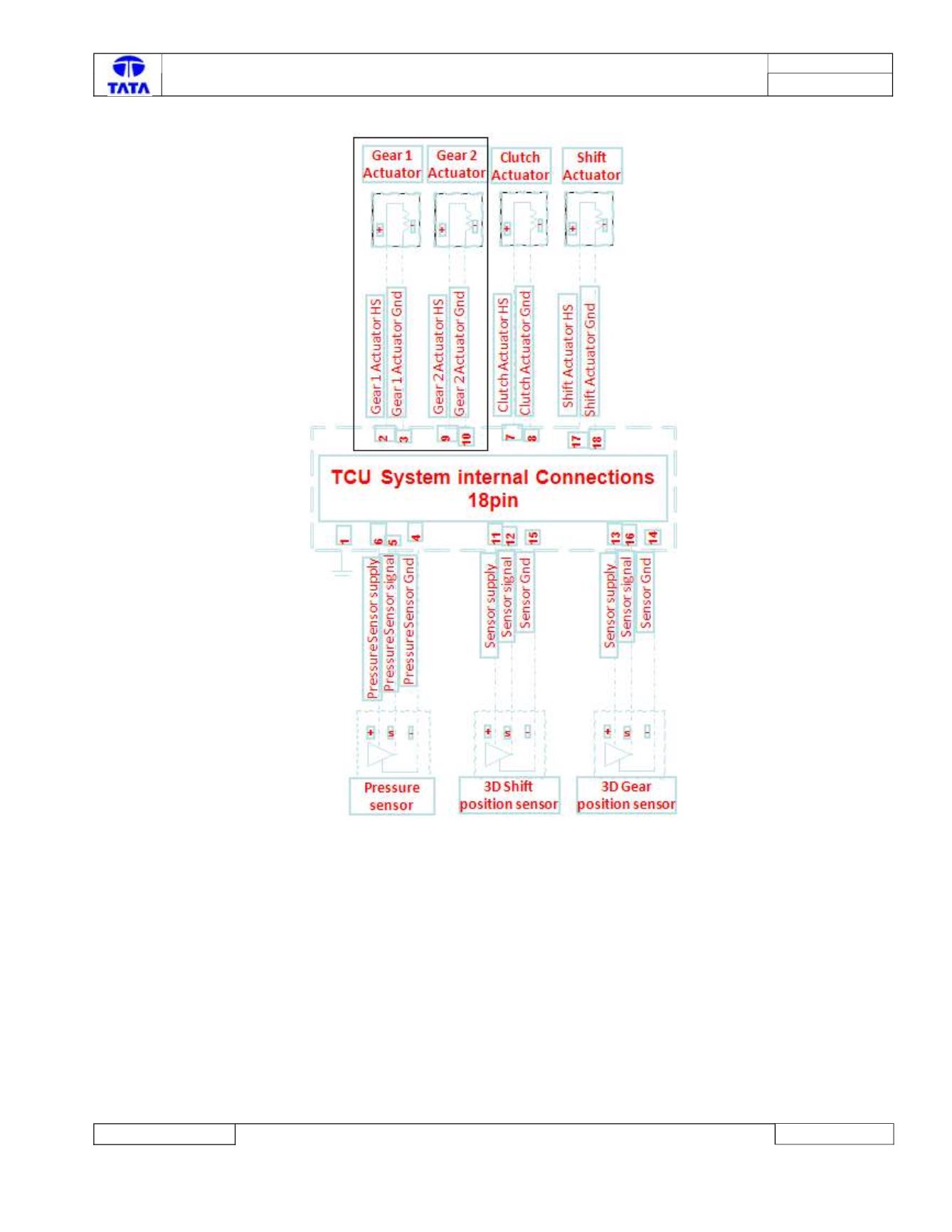 TATA

Gear 1 Actuator
Gear 2 Actuator
Clutch Actuator
Shift Actuator

+ -
+ -
+ -
+ -

Gear 1 Actuator HS
Gear 1 Actuator Gnd
Gear 2 Actuator HS
Gear 2 Actuator Gnd
Clutch Actuator HS
Clutch Actuator Gnd
Shift Actuator HS
Shift Actuator Gnd

2 3 9 10 7 8 17 18

TCU System internal Connections 18pin

1 6 5 4 11 12 15 13 16 14

PressureSensor supply
PressureSensor signal
PressureSensor Gnd
Sensor supply
Sensor signal
Sensor Gnd
Sensor supply
Sensor signal
Sensor Gnd

+ s -
+ s -
+ s -

Pressure sensor
3D Shift position sensor
3D Gear position sensor